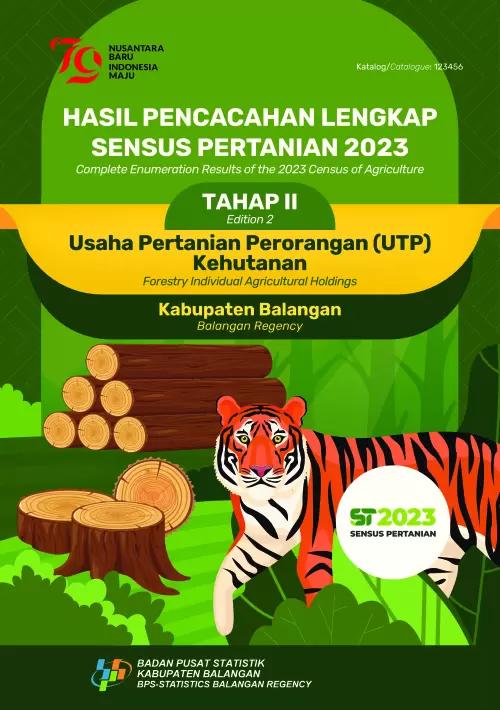 79
NUSANTARA BARU INDONESIA MAJU

Katalog/Catalogue: 123456

HASIL PENCACAHAN LENGKAP SENSUS PERTANIAN 2023
Complete Enumeration Results of the 2023 Census of Agriculture

TAHAP II
Edition 2

Usaha Pertanian Perorangan (UTP) Kehutanan
Forestry Individual Agricultural Holdings

Kabupaten Balangan
Balangan Regency

ST2023
SENSUS PERTANIAN

BADAN PUSAT STATISTIK
KABUPATEN BALANGAN
BPS-STATISTICS BALANGAN REGENCY